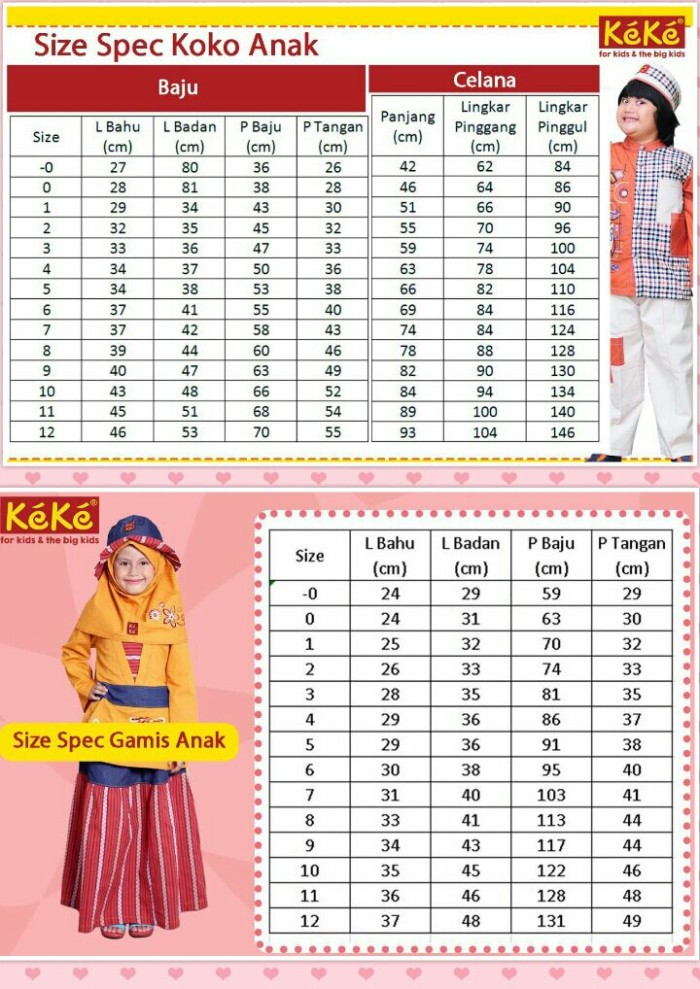 Size Spec Koko Anak

KéKé
for kids & the big kids

Baju

| Size | L Bahu (cm) | L Badan (cm) | P Baju (cm) | P Tangan (cm) |
|---|---|---|---|---|
| -0 | 27 | 80 | 36 | 26 |
| 0 | 28 | 81 | 38 | 28 |
| 1 | 29 | 34 | 43 | 30 |
| 2 | 32 | 35 | 45 | 32 |
| 3 | 33 | 36 | 47 | 33 |
| 4 | 34 | 37 | 50 | 36 |
| 5 | 34 | 38 | 53 | 38 |
| 6 | 37 | 41 | 55 | 40 |
| 7 | 37 | 42 | 58 | 43 |
| 8 | 39 | 44 | 60 | 46 |
| 9 | 40 | 47 | 63 | 49 |
| 10 | 43 | 48 | 66 | 52 |
| 11 | 45 | 51 | 68 | 54 |
| 12 | 46 | 53 | 70 | 55 |

Celana

| Panjang (cm) | Lingkar Pinggang (cm) | Lingkar Pinggul (cm) |
|---|---|---|
| 42 | 62 | 84 |
| 46 | 64 | 86 |
| 51 | 66 | 90 |
| 55 | 70 | 96 |
| 59 | 74 | 100 |
| 63 | 78 | 104 |
| 66 | 82 | 110 |
| 69 | 84 | 116 |
| 74 | 84 | 124 |
| 78 | 88 | 128 |
| 82 | 90 | 130 |
| 84 | 94 | 134 |
| 89 | 100 | 140 |
| 93 | 104 | 146 |

KéKé
for kids & the big kids

Size Spec Gamis Anak

| Size | L Bahu (cm) | L Badan (cm) | P Baju (cm) | P Tangan (cm) |
|---|---|---|---|---|
| -0 | 24 | 29 | 59 | 29 |
| 0 | 24 | 31 | 63 | 30 |
| 1 | 25 | 32 | 70 | 32 |
| 2 | 26 | 33 | 74 | 33 |
| 3 | 28 | 35 | 81 | 35 |
| 4 | 29 | 36 | 86 | 37 |
| 5 | 29 | 36 | 91 | 38 |
| 6 | 30 | 38 | 95 | 40 |
| 7 | 31 | 40 | 103 | 41 |
| 8 | 33 | 41 | 113 | 44 |
| 9 | 34 | 43 | 117 | 44 |
| 10 | 35 | 45 | 122 | 46 |
| 11 | 36 | 46 | 128 | 48 |
| 12 | 37 | 48 | 131 | 49 |